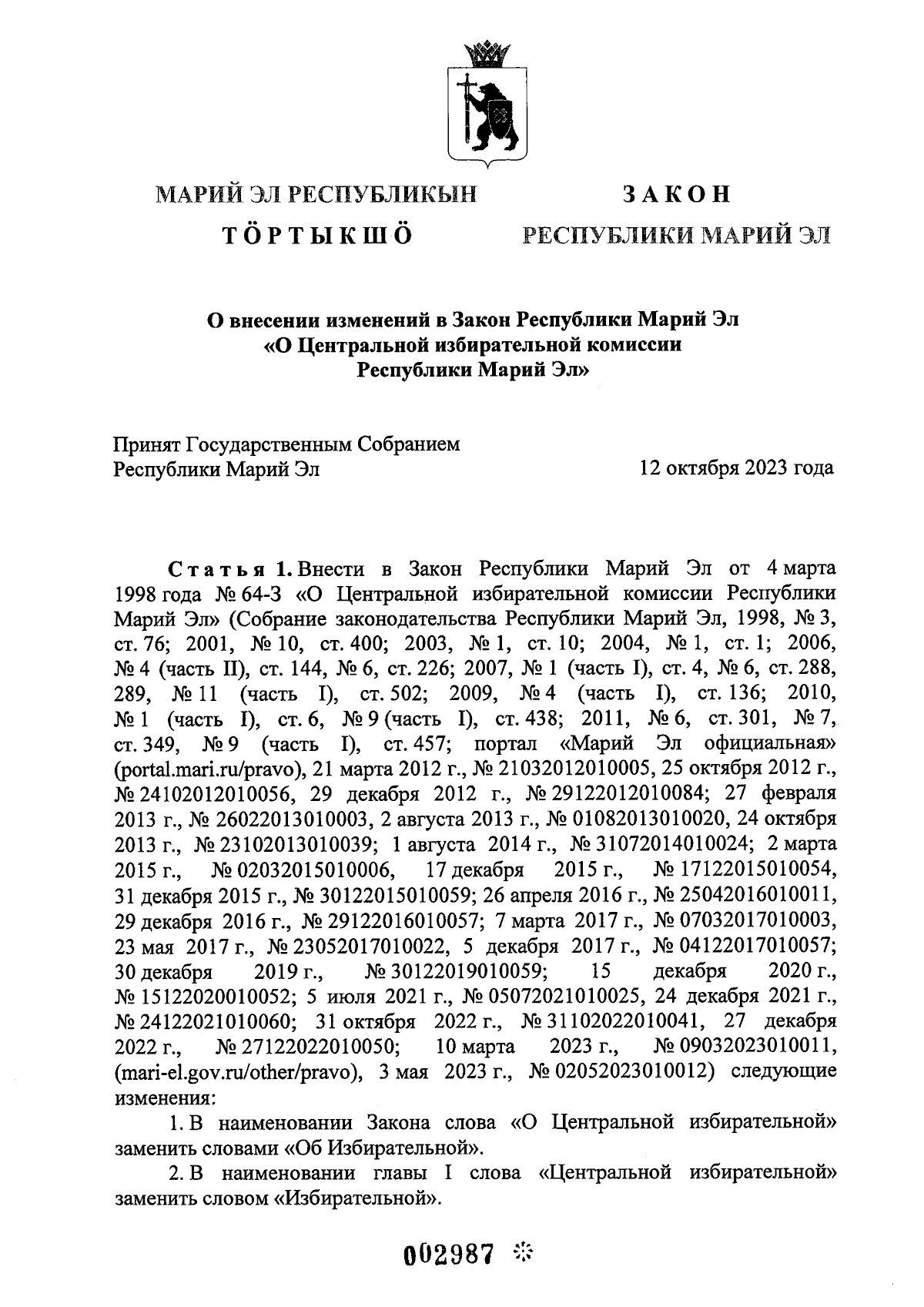 МАРИЙ ЭЛ РЕСПУБЛИКЫН
ТӦРТЫКШӦ

ЗАКОН
РЕСПУБЛИКИ МАРИЙ ЭЛ

О внесении изменений в Закон Республики Марий Эл «О Центральной избирательной комиссии Республики Марий Эл»

Принят Государственным Собранием Республики Марий Эл 12 октября 2023 года

Статья 1. Внести в Закон Республики Марий Эл от 4 марта 1998 года № 64-З «О Центральной избирательной комиссии Республики Марий Эл» (Собрание законодательства Республики Марий Эл, 1998, № 3, ст. 76; 2001, № 10, ст. 400; 2003, № 1, ст. 10; 2004, № 1, ст. 1; 2006, № 4 (часть II), ст. 144, № 6, ст. 226; 2007, № 1 (часть I), ст. 4, № 6, ст. 288, 289, № 11 (часть I), ст. 502; 2009, № 4 (часть I), ст. 136; 2010, № 1 (часть I), ст. 6, № 9 (часть I), ст. 438; 2011, № 6, ст. 301, № 7, ст. 349, № 9 (часть I), ст. 457; портал «Марий Эл официальная» (portal.mari.ru/pravo), 21 марта 2012 г., № 21032012010005, 25 октября 2012 г., № 24102012010056, 29 декабря 2012 г., № 29122012010084; 27 февраля 2013 г., № 26022013010003, 2 августа 2013 г., № 01082013010020, 24 октября 2013 г., № 23102013010039; 1 августа 2014 г., № 31072014010024; 2 марта 2015 г., № 02032015010006, 17 декабря 2015 г., № 17122015010054, 31 декабря 2015 г., № 30122015010059; 26 апреля 2016 г., № 25042016010011, 29 декабря 2016 г., № 29122016010057; 7 марта 2017 г., № 07032017010003, 23 мая 2017 г., № 23052017010022, 5 декабря 2017 г., № 04122017010057; 30 декабря 2019 г., № 30122019010059; 15 декабря 2020 г., № 15122020010052; 5 июля 2021 г., № 05072021010025, 24 декабря 2021 г., № 24122021010060; 31 октября 2022 г., № 31102022010041, 27 декабря 2022 г., № 27122022010050; 10 марта 2023 г., № 09032023010011, (mari-el.gov.ru/other/pravo), 3 мая 2023 г., № 02052023010012) следующие изменения:

1. В наименовании Закона слова «О Центральной избирательной» заменить словами «Об Избирательной».

2. В наименовании главы I слова «Центральной избирательной» заменить словом «Избирательной».

002987